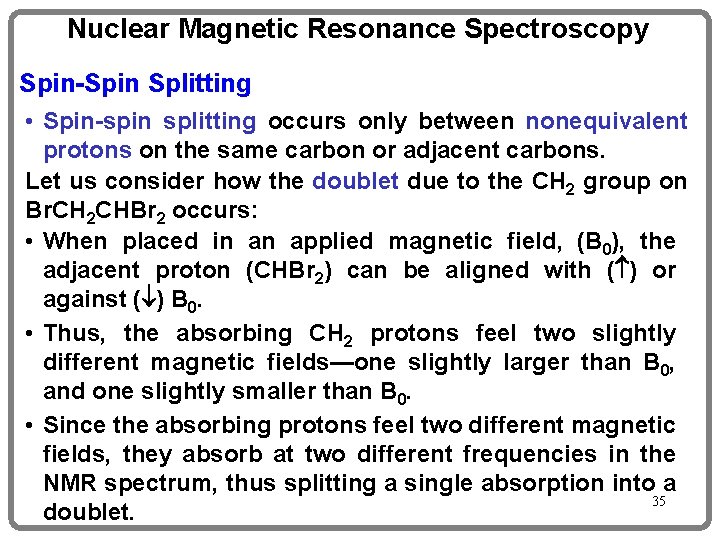 Nuclear Magnetic Resonance Spectroscopy

Spin-Spin Splitting

• Spin-spin splitting occurs only between nonequivalent protons on the same carbon or adjacent carbons.

Let us consider how the doublet due to the $CH_2$ group on $BrCH_2CHBr_2$ occurs:

• When placed in an applied magnetic field, ($B_0$), the adjacent proton ($CHBr_2$) can be aligned with ($\uparrow$) or against ($\downarrow$) $B_0$.

• Thus, the absorbing $CH_2$ protons feel two slightly different magnetic fields—one slightly larger than $B_0$, and one slightly smaller than $B_0$.

• Since the absorbing protons feel two different magnetic fields, they absorb at two different frequencies in the NMR spectrum, thus splitting a single absorption into a doublet.

35